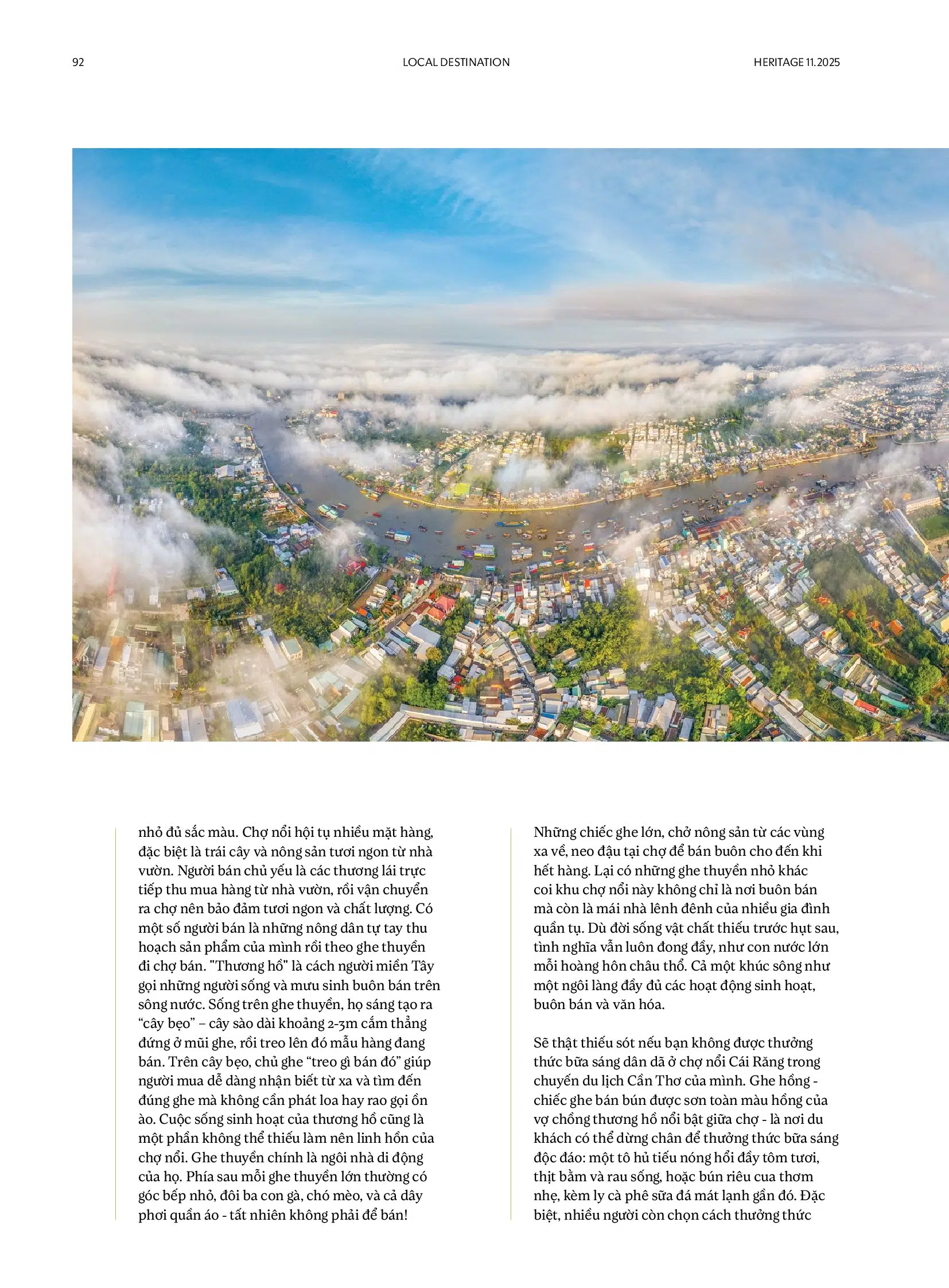 92

LOCAL DESTINATION

HERITAGE 11.2025

nhỏ đủ sắc màu. Chợ nổi hội tụ nhiều mặt hàng, đặc biệt là trái cây và nông sản tươi ngon từ nhà vườn. Người bán chủ yếu là các thương lái trực tiếp thu mua hàng từ nhà vườn, rồi vận chuyển ra chợ nên bảo đảm tươi ngon và chất lượng. Có một số người bán là những nông dân tự tay thu hoạch sản phẩm của mình rồi theo ghe thuyền đi chợ bán. "Thương hồ" là cách người miền Tây gọi những người sống và mưu sinh buôn bán trên sông nước. Sống trên ghe thuyền, họ sáng tạo ra “cây bẹo” – cây sào dài khoảng 2-3m cắm thẳng đứng ở mũi ghe, rồi treo lên đó mẫu hàng đang bán. Trên cây bẹo, chủ ghe “treo gì bán đó” giúp người mua dễ dàng nhận biết từ xa và tìm đến đúng ghe mà không cần phát loa hay rao gọi ồn ào. Cuộc sống sinh hoạt của thương hồ cũng là một phần không thể thiếu làm nên linh hồn của chợ nổi. Ghe thuyền chính là ngôi nhà di động của họ. Phía sau mỗi ghe thuyền lớn thường có góc bếp nhỏ, đôi ba con gà, chó mèo, và cả dây phơi quần áo - tất nhiên không phải để bán!

Những chiếc ghe lớn, chở nông sản từ các vùng xa về, neo đậu tại chợ để bán buôn cho đến khi hết hàng. Lại có những ghe thuyền nhỏ khác coi khu chợ nổi này không chỉ là nơi buôn bán mà còn là mái nhà lênh đênh của nhiều gia đình quần tụ. Dù đời sống vật chất thiếu trước hụt sau, tình nghĩa vẫn luôn đong đầy, như con nước lớn mỗi hoàng hôn châu thổ. Cả một khúc sông như một ngôi làng đầy đủ các hoạt động sinh hoạt, buôn bán và văn hóa.

Sẽ thật thiếu sót nếu bạn không được thưởng thức bữa sáng dân dã ở chợ nổi Cái Răng trong chuyến du lịch Cần Thơ của mình. Ghe hồng - chiếc ghe bán bún được sơn toàn màu hồng của vợ chồng thương hồ nổi bật giữa chợ - là nơi du khách có thể dừng chân để thưởng thức bữa sáng độc đáo: một tô hủ tiếu nóng hổi đầy tôm tươi, thịt bằm và rau sống, hoặc bún riêu cua thơm nhẹ, kèm ly cà phê sữa đá mát lạnh gần đó. Đặc biệt, nhiều người còn chọn cách thưởng thức